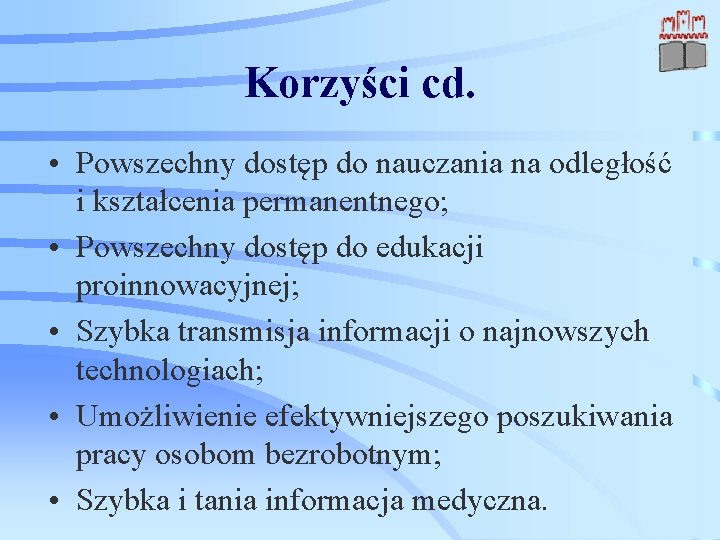 Korzyści cd.

• Powszechny dostęp do nauczania na odległość i kształcenia permanentnego;
• Powszechny dostęp do edukacji proinnowacyjnej;
• Szybka transmisja informacji o najnowszych technologiach;
• Umożliwienie efektywniejszego poszukiwania pracy osobom bezrobotnym;
• Szybka i tania informacja medyczna.